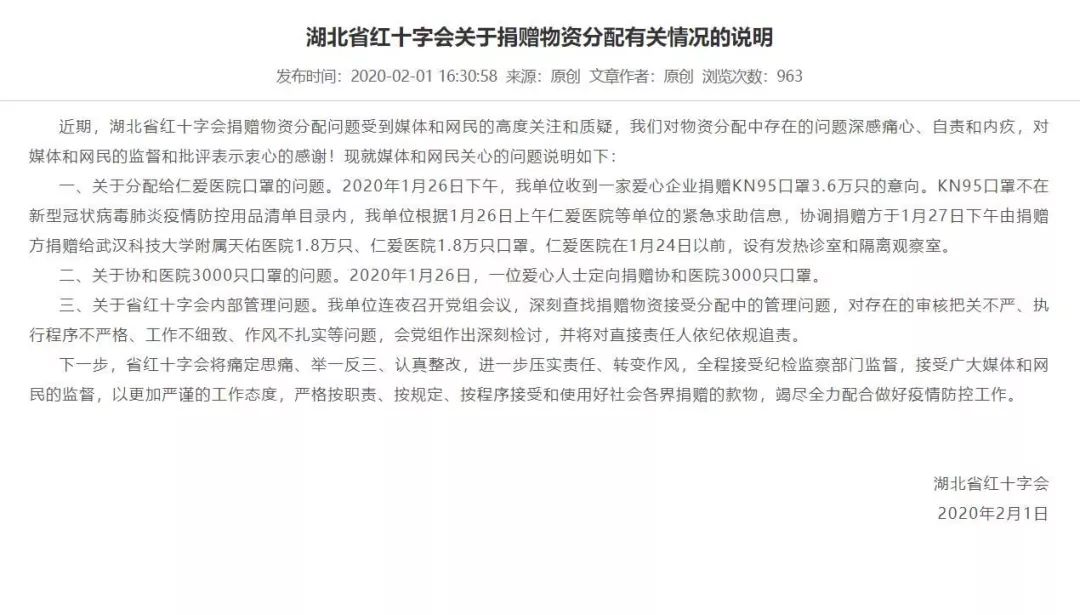 湖北省红十字会关于捐赠物资分配有关情况的说明

发布时间：2020-02-01 16:30:58 来源：原创 文章作者：原创 浏览次数：963

近期，湖北省红十字会捐赠物资分配问题受到媒体和网民的高度关注和质疑，我们对物资分配中存在的问题深感痛心、自责和内疚，对媒体和网民的监督和批评表示衷心的感谢！现就媒体和网民关心的问题说明如下：

一、关于分配给仁爱医院口罩的问题。2020年1月26日下午，我单位收到一家爱心企业捐赠KN95口罩3.6万只的意向。KN95口罩不在新型冠状病毒肺炎疫情防控用品清单目录内，我单位根据1月26日上午仁爱医院等单位的紧急求助信息，协调捐赠方于1月27日下午由捐赠方捐赠给武汉科技大学附属天佑医院1.8万只、仁爱医院1.8万只口罩。仁爱医院在1月24日以前，设有发热诊室和隔离观察室。

二、关于协和医院3000只口罩的问题。2020年1月26日，一位爱心人士定向捐赠协和医院3000只口罩。

三、关于省红十字会内部管理问题。我单位连夜召开党组会议，深刻查找捐赠物资接受分配中的管理问题，对存在的审核把关不严、执行程序不严格、工作不细致、作风不扎实等问题，会党组作出深刻检讨，并将对直接责任人依纪依规追责。

下一步，省红十字会将痛定思痛、举一反三、认真整改，进一步压实责任、转变作风，全程接受纪检监察部门监督，接受广大媒体和网民的监督，以更加严谨的工作态度，严格按职责、按规定、按程序接受和使用好社会各界捐赠的款物，竭尽全力配合做好疫情防控工作。

湖北省红十字会
2020年2月1日